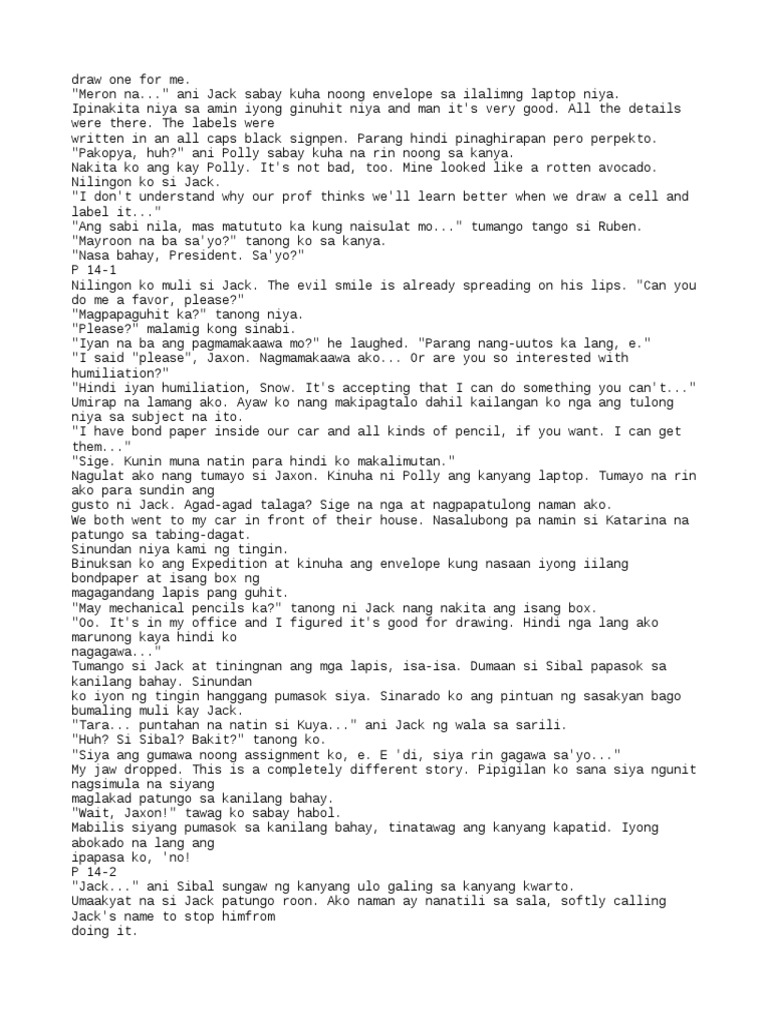 draw one for me.
"Meron na..." ani Jack sabay kuha noong envelope sa ilalimng laptop niya.
Ipinakita niya sa amin iyong ginuhit niya and man it's very good. All the details were there. The labels were written in an all caps black signpen. Parang hindi pinaghirapan pero perpekto.
"Pakopya, huh?" ani Polly sabay kuha na rin noong sa kanya.
Nakita ko ang kay Polly. It's not bad, too. Mine looked like a rotten avocado.
Nilingon ko si Jack.
"I don't understand why our prof thinks we'll learn better when we draw a cell and label it..."
"Ang sabi nila, mas matututo ka kung naisulat mo..." tumango tango si Ruben.
"Mayroon na ba sa'yo?" tanong ko sa kanya.
"Nasa bahay, President. Sa'yo?"
P 14-1
Nilingon ko muli si Jack. The evil smile is already spreading on his lips. "Can you do me a favor, please?"
"Magpapaguhit ka?" tanong niya.
"Please?" malamig kong sinabi.
"Iyan na ba ang pagmamakaawa mo?" he laughed. "Parang nang-uutos ka lang, e."
"I said "please", Jaxon. Nagmamakaawa ako... Or are you so interested with humiliation?"
"Hindi iyan humiliation, Snow. It's accepting that I can do something you can't..."
Umirap na lamang ako. Ayaw ko nang makipagtalo dahil kailangan ko nga ang tulong niya sa subject na ito.
"I have bond paper inside our car and all kinds of pencil, if you want. I can get them..."
"Sige. Kunin muna natin para hindi ko makalimutan."
Nagulat ako nang tumayo si Jaxon. Kinuha ni Polly ang kanyang laptop. Tumayo na rin ako para sundin ang gusto ni Jack. Agad-agad talaga? Sige na nga at nagpapatulong naman ako.
We both went to my car in front of their house. Nasalubong pa namin si Katarina na patungo sa tabing-dagat.
Sinundan niya kami ng tingin.
Binuksan ko ang Expedition at kinuha ang envelope kung nasaan iyong iilang bondpaper at isang box ng magagandang lapis pang guhit.
"May mechanical pencils ka?" tanong ni Jack nang nakita ang isang box.
"Oo. It's in my office and I figured it's good for drawing. Hindi nga lang ako marunong kaya hindi ko nagagawa..."
Tumango si Jack at tiningnan ang mga lapis, isa-isa. Dumaan si Sibal papasok sa kanilang bahay. Sinundan ko iyon ng tingin hanggang pumasok siya. Sinarado ko ang pintuan ng sasakyan bago bumaling muli kay Jack.
"Tara... puntahan na natin si Kuya..." ani Jack ng wala sa sarili.
"Huh? Si Sibal? Bakit?" tanong ko.
"Siya ang gumawa noong assignment ko, e. E 'di, siya rin gagawa sa'yo..."
My jaw dropped. This is a completely different story. Pipigilan ko sana siya ngunit nagsimula na siyang maglakad patungo sa kanilang bahay.
"Wait, Jaxon!" tawag ko sabay habol.
Mabilis siyang pumasok sa kanilang bahay, tinatawag ang kanyang kapatid. Iyong abokado na lang ang ipapasa ko, 'no!
P 14-2
"Jack..." ani Sibal sungaw ng kanyang ulo galing sa kanyang kwarto.
Umaakyat na si Jack patungo roon. Ako naman ay nanatili sa sala, softly calling Jack's name to stop himfrom doing it.